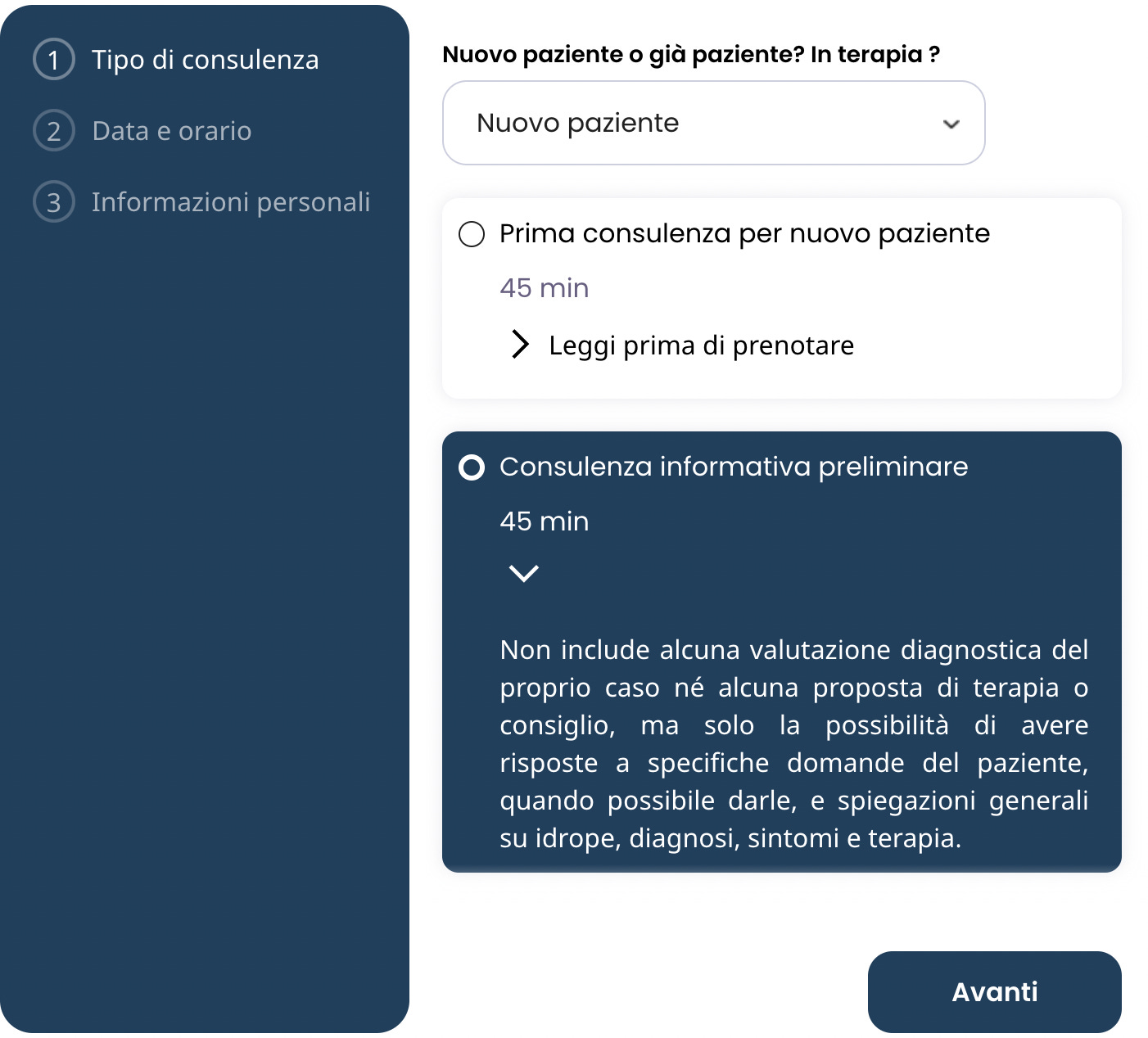 1 Tipo di consulenza
2 Data e orario
3 Informazioni personali

Nuovo paziente o già paziente? In terapia ?

Nuovo paziente

Prima consulenza per nuovo paziente
45 min
Leggi prima di prenotare

Consulenza informativa preliminare
45 min

Non include alcuna valutazione diagnostica del proprio caso né alcuna proposta di terapia o consiglio, ma solo la possibilità di avere risposte a specifiche domande del paziente, quando possibile darle, e spiegazioni generali su idrope, diagnosi, sintomi e terapia.

Avanti